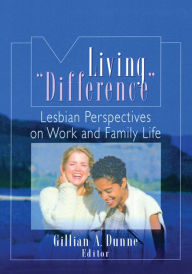 Living
"Difference"
Lesbian Perspectives on Work and Family Life

Gillian A. Dunne
Editor